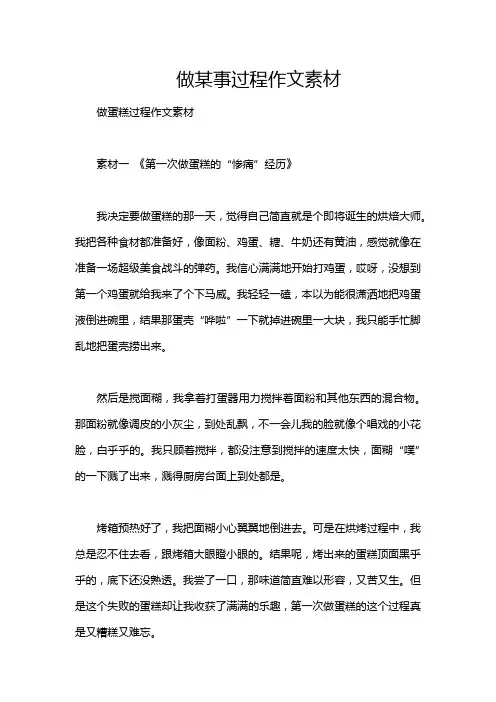 做某事过程作文素材

做蛋糕过程作文素材

素材一 《第一次做蛋糕的“惨痛”经历》

我决定要做蛋糕的那一天，觉得自己简直就是个即将诞生的烘焙大师。我把各种食材都准备好，像面粉、鸡蛋、糖、牛奶还有黄油，感觉就像在准备一场超级美食战斗的弹药。我信心满满地开始打鸡蛋，哎呀，没想到第一个鸡蛋就给我来了个下马威。我轻轻一磕，本以为能很潇洒地把鸡蛋液倒进碗里，结果那蛋壳“哗啦”一下就掉进碗里一大块，我只能手忙脚乱地把蛋壳捞出来。

然后是搅面糊，我拿着打蛋器用力搅拌着面粉和其他东西的混合物。那面粉就像调皮的小灰尘，到处乱飘，不一会儿我的脸就像个唱戏的小花脸，白乎乎的。我只顾着搅拌，都没注意到搅拌的速度太快，面糊“噗”的一下溅了出来，溅得厨房台面上到处都是。

烤箱预热好了，我把面糊小心翼翼地倒进去。可是在烘烤过程中，我总是忍不住去看，跟烤箱大眼瞪小眼的。结果呢，烤出来的蛋糕顶面黑乎乎的，底下还没熟透。我尝了一口，那味道简直难以形容，又苦又生。但是这个失败的蛋糕却让我收获了满满的乐趣，第一次做蛋糕的这个过程真是又糟糕又难忘。